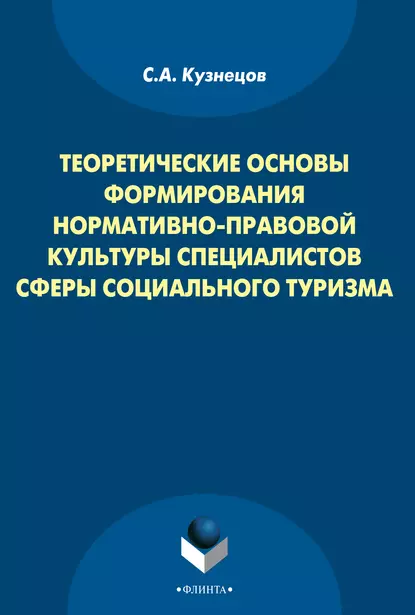 С.А. Кузнецов

ТЕОРЕТИЧЕСКИЕ ОСНОВЫ ФОРМИРОВАНИЯ НОРМАТИВНО-ПРАВОВОЙ КУЛЬТУРЫ СПЕЦИАЛИСТОВ СФЕРЫ СОЦИАЛЬНОГО ТУРИЗМА

•ФЛИНТА•